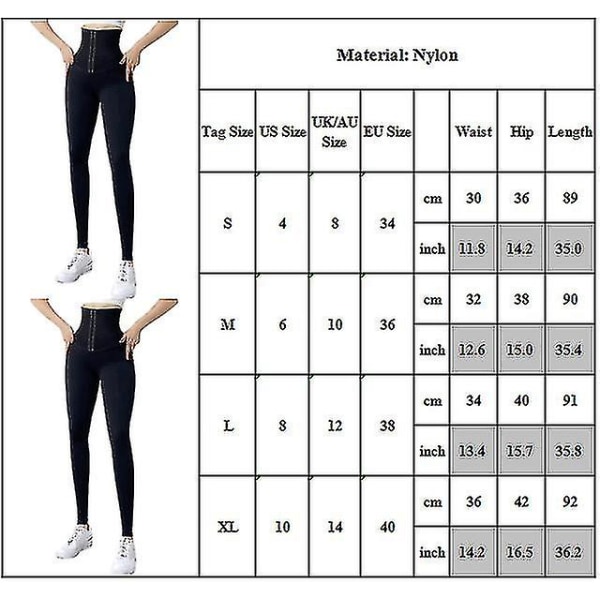 Material: Nylon

| Tag Size | US Size | UK/AU Size | EU Size | | Waist | Hip | Length |
|---|---|---|---|---|---|---|---|
| S | 4 | 8 | 34 | cm | 30 | 36 | 89 |
| | | | | inch | 11.8 | 14.2 | 35.0 |
| M | 6 | 10 | 36 | cm | 32 | 38 | 90 |
| | | | | inch | 12.6 | 15.0 | 35.4 |
| L | 8 | 12 | 38 | cm | 34 | 40 | 91 |
| | | | | inch | 13.4 | 15.7 | 35.8 |
| XL | 10 | 14 | 40 | cm | 36 | 42 | 92 |
| | | | | inch | 14.2 | 16.5 | 36.2 |